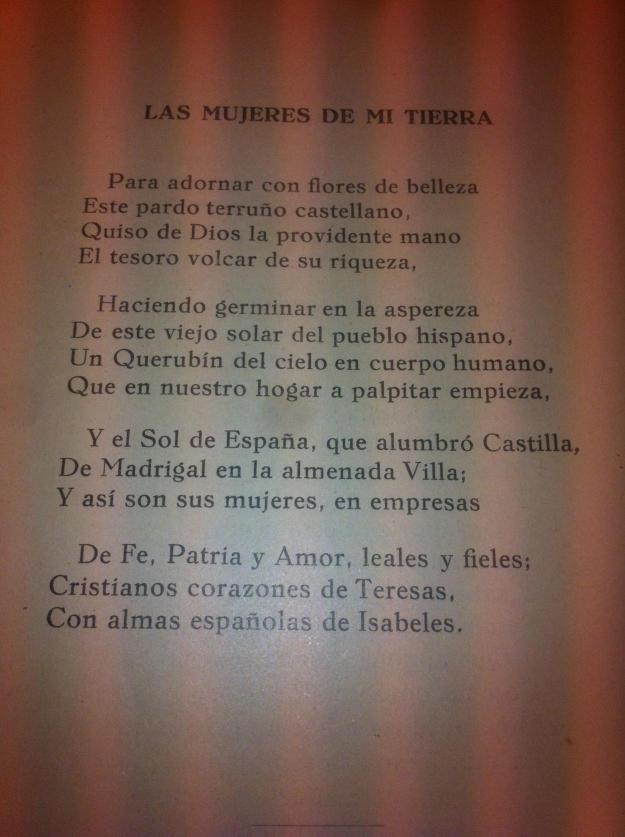 LAS MUJERES DE MI TIERRA

Para adornar con flores de belleza
Este pardo terruño castellano,
Quiso de Dios la providente mano
El tesoro volcar de su riqueza,

Haciendo germinar en la aspereza
De este viejo solar del pueblo hispano,
Un Querubín del cielo en cuerpo humano,
Que en nuestro hogar a palpitar empieza,

Y el Sol de España, que alumbró Castilla,
De Madrigal en la almenada Villa;
Y así son sus mujeres, en empresas

De Fe, Patria y Amor, leales y fieles;
Cristianos corazones de Teresas,
Con almas españolas de Isabeles.